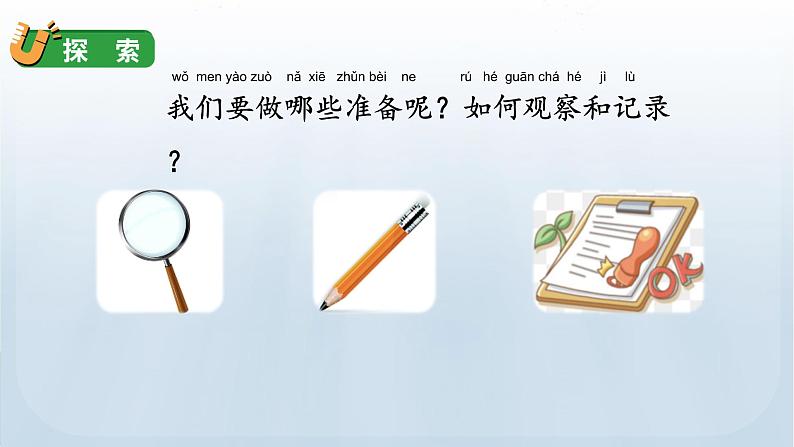 探 索

wǒ men yào zuò nǎ xiē zhǔn bèi ne rú hé guān chá hé jì lù
我们要做哪些准备呢？如何观察和记录？

OK